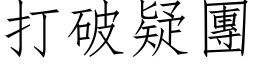 打破疑團